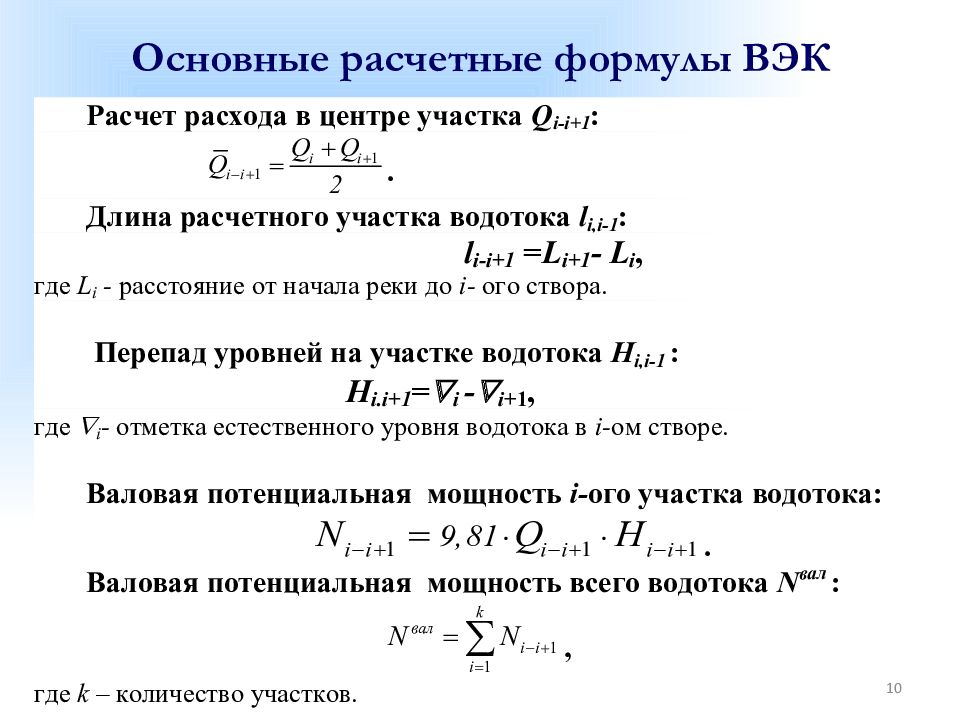 Основные расчетные формулы ВЭК

Расчет расхода в центре участка $Q_{i-i+1}$:

$\overline{Q}_{i-i+1} = \frac{Q_i + Q_{i+1}}{2}$.

Длина расчетного участка водотока $l_{i,i-1}$:

$l_{i-i+1} = L_{i+1} - L_i$,

где $L_i$ - расстояние от начала реки до $i$- ого створа.

Перепад уровней на участке водотока $H_{i,i-1}$ :

$H_{i.i+1} = \nabla_i - \nabla_{i+1}$,

где $\nabla_i$- отметка естественного уровня водотока в $i$-ом створе.

Валовая потенциальная мощность $i$-ого участка водотока:

$N_{i-i+1} = 9,81 \cdot Q_{i-i+1} \cdot H_{i-i+1}$.

Валовая потенциальная мощность всего водотока $N^{вал}$ :

$N^{вал} = \sum_{i=1}^{k} N_{i-i+1}$,

где $k$ – количество участков.

10